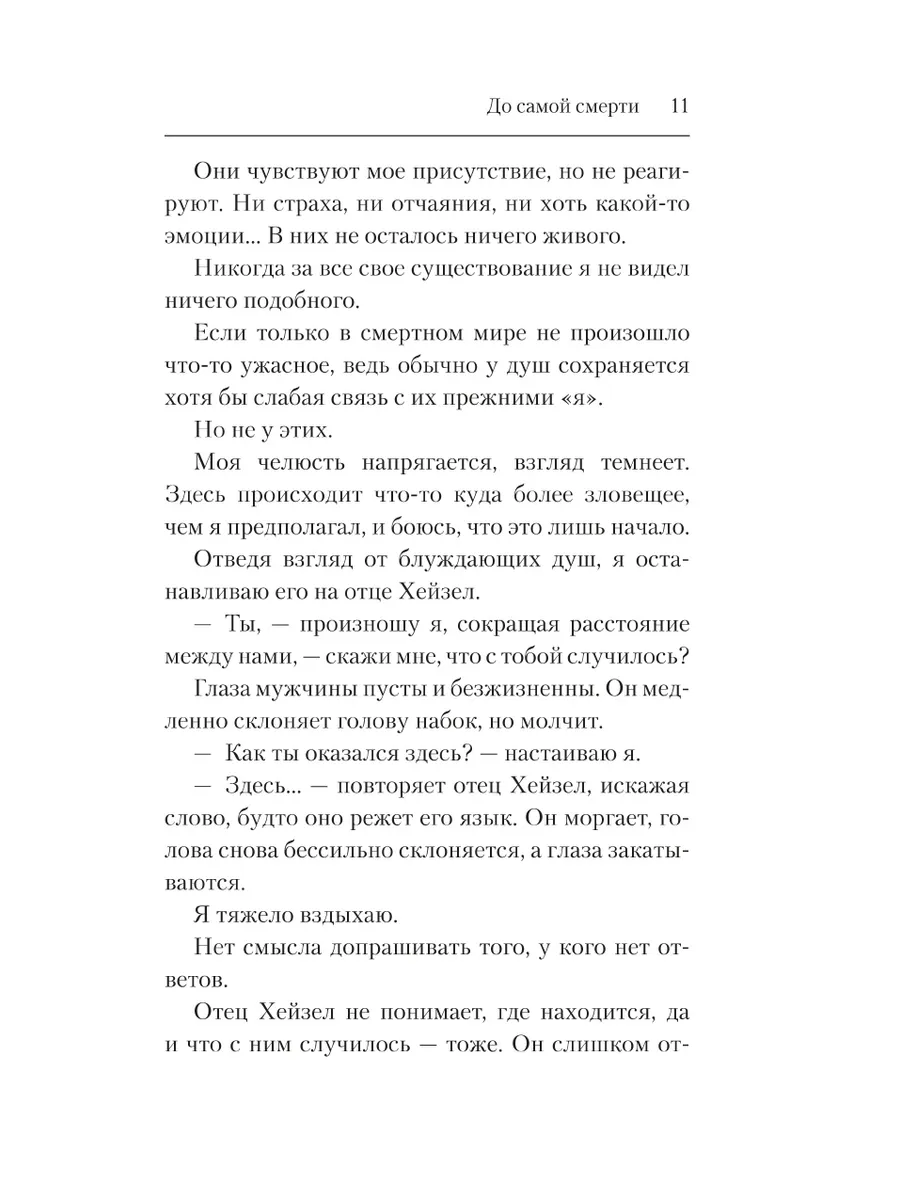 До самой смерти 11

Они чувствуют мое присутствие, но не реагируют. Ни страха, ни отчаяния, ни хоть какой-то эмоции... В них не осталось ничего живого.

Никогда за все свое существование я не видел ничего подобного.

Если только в смертном мире не произошло что-то ужасное, ведь обычно у душ сохраняется хотя бы слабая связь с их прежними «я».

Но не у этих.

Моя челюсть напрягается, взгляд темнеет. Здесь происходит что-то куда более зловещее, чем я предполагал, и боюсь, что это лишь начало.

Отведя взгляд от блуждающих душ, я останавливаю его на отце Хейзел.

— Ты, — произношу я, сокращая расстояние между нами, — скажи мне, что с тобой случилось?

Глаза мужчины пусты и безжизненны. Он медленно склоняет голову набок, но молчит.

— Как ты оказался здесь? — настаиваю я.

— Здесь... — повторяет отец Хейзел, искажая слово, будто оно режет его язык. Он моргает, голова снова бессильно склоняется, а глаза закатываются.

Я тяжело вздыхаю.

Нет смысла допрашивать того, у кого нет ответов.

Отец Хейзел не понимает, где находится, да и что с ним случилось — тоже. Он слишком от-